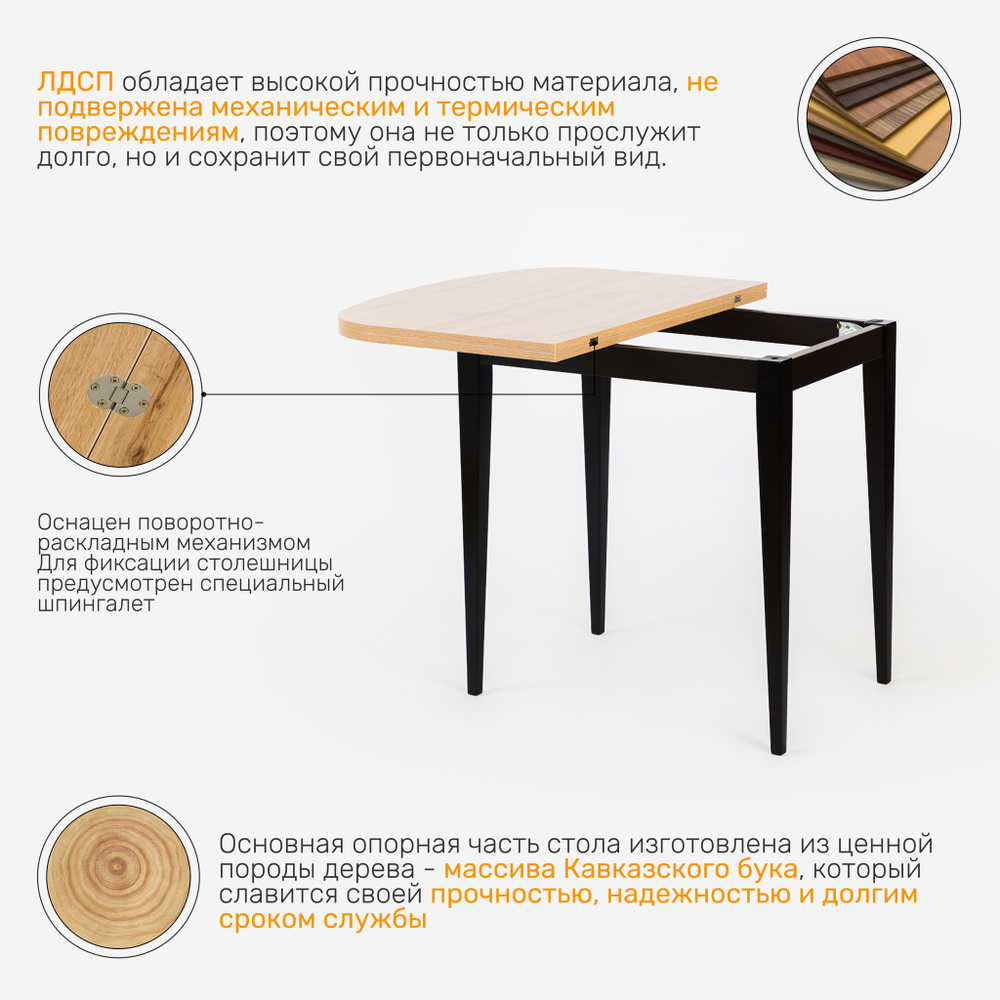 ЛДСП обладает высокой прочностью материала, не подвержена механическим и термическим повреждениям, поэтому она не только прослужит долго, но и сохранит свой первоначальный вид.

Оснацен поворотно-раскладным механизмом
Для фиксации столешницы предусмотрен специальный шпингалет

Основная опорная часть стола изготовлена из ценной породы дерева - массива Кавказского бука, который славится своей прочностью, надежностью и долгим сроком службы